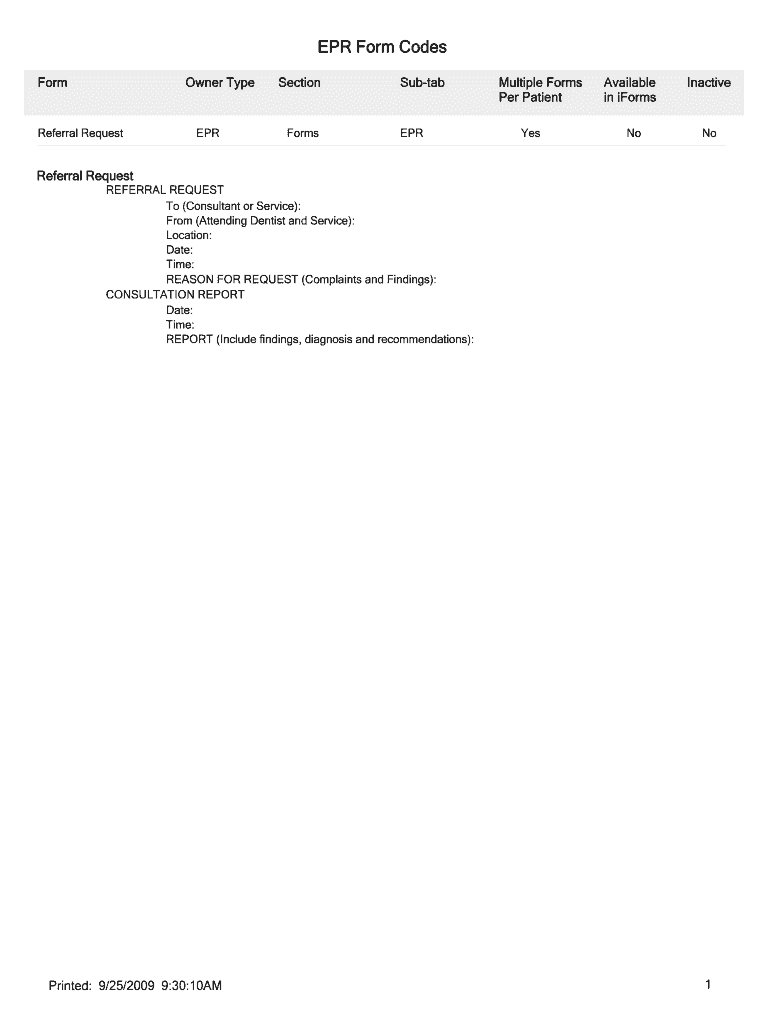 EPR Form Codes

| Form | Owner Type | Section | Sub-tab | Multiple Forms Per Patient | Available in iForms | Inactive |
|---|---|---|---|---|---|---|
| Referral Request | EPR | Forms | EPR | Yes | No | No |

Referral Request
REFERRAL REQUEST
To (Consultant or Service):
From (Attending Dentist and Service):
Location:
Date:
Time:
REASON FOR REQUEST (Complaints and Findings):
CONSULTATION REPORT
Date:
Time:
REPORT (Include findings, diagnosis and recommendations):

Printed: 9/25/2009 9:30:10AM

1